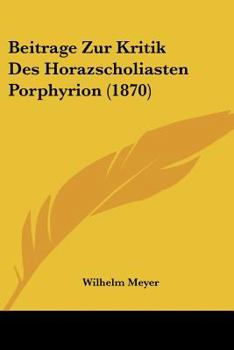 Beitrage Zur Kritik Des Horazscholiasten Porphyrion (1870)

Wilhelm Meyer